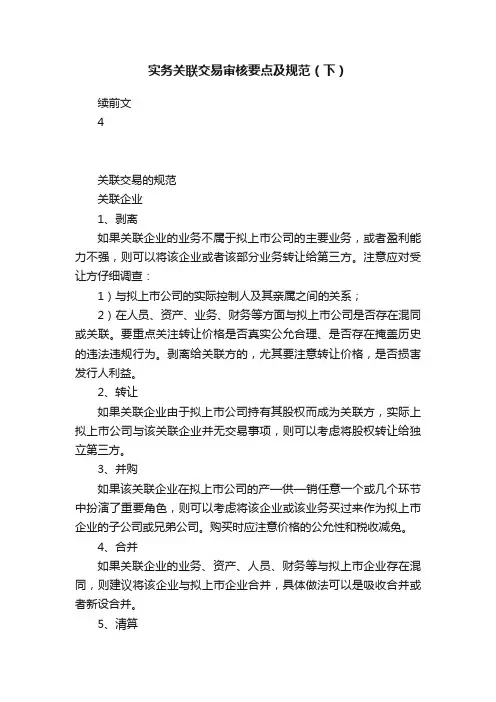 实务关联交易审核要点及规范（下）

续前文

4

关联交易的规范

关联企业

1、剥离

如果关联企业的业务不属于拟上市公司的主要业务，或者盈利能力不强，则可以将该企业或者该部分业务转让给第三方。注意应对受让方仔细调查：

1）与拟上市公司的实际控制人及其亲属之间的关系；

2）在人员、资产、业务、财务等方面与拟上市公司是否存在混同或关联。要重点关注转让价格是否真实公允合理、是否存在掩盖历史的违法违规行为。剥离给关联方的，尤其要注意转让价格，是否损害发行人利益。

2、转让

如果关联企业由于拟上市公司持有其股权而成为关联方，实际上拟上市公司与该关联企业并无交易事项，则可以考虑将股权转让给独立第三方。

3、并购

如果该关联企业在拟上市公司的产—供—销任意一个或几个环节中扮演了重要角色，则可以考虑将该企业或该业务买过来作为拟上市企业的子公司或兄弟公司。购买时应注意价格的公允性和税收减免。

4、合并

如果关联企业的业务、资产、人员、财务等与拟上市企业存在混同，则建议将该企业与拟上市企业合并，具体做法可以是吸收合并或者新设合并。

5、清算